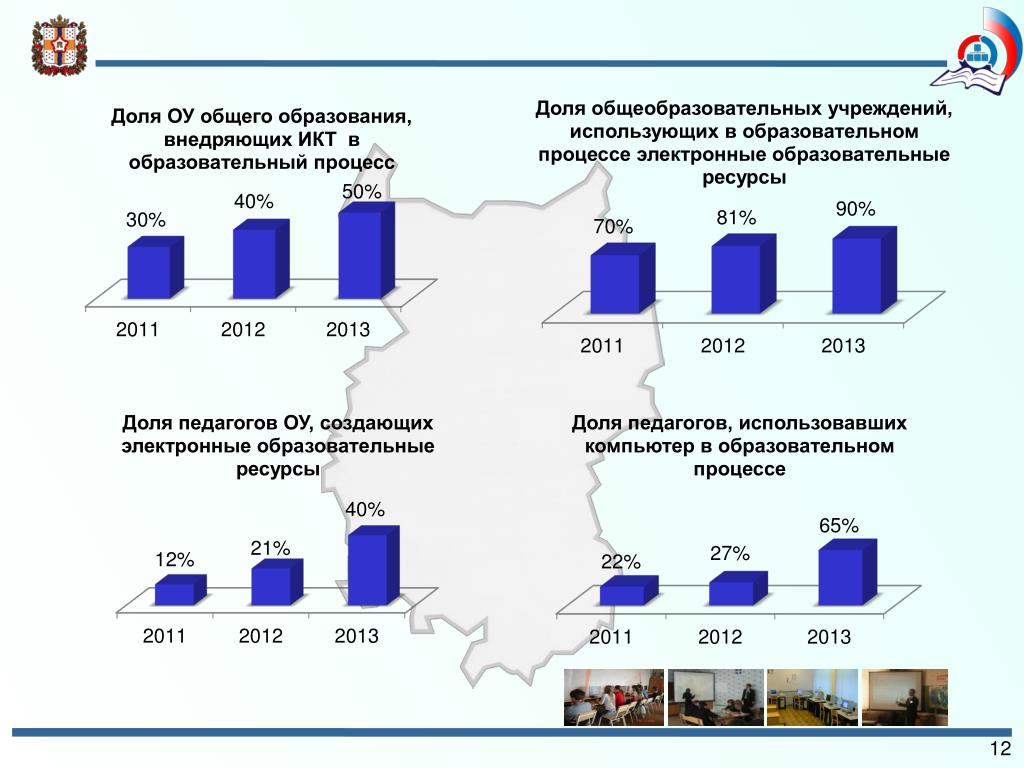 Доля ОУ общего образования, внедряющих ИКТ в образовательный процесс

30%

40%

50%

2011

2012

2013

Доля общеобразовательных учреждений, использующих в образовательном процессе электронные образовательные ресурсы

70%

81%

90%

2011

2012

2013

Доля педагогов ОУ, создающих электронные образовательные ресурсы

12%

21%

40%

2011

2012

2013

Доля педагогов, использовавших компьютер в образовательном процессе

22%

27%

65%

2011

2012

2013

12